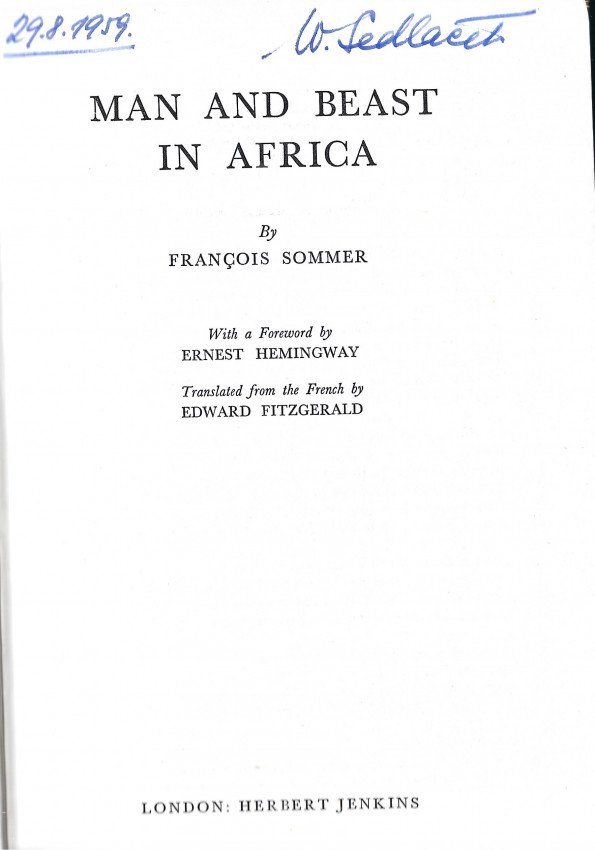 29.8.1959.

W. Sedlacek

MAN AND BEAST IN AFRICA

By

FRANÇOIS SOMMER

With a Foreword by
ERNEST HEMINGWAY

Translated from the French by
EDWARD FITZGERALD

LONDON: HERBERT JENKINS